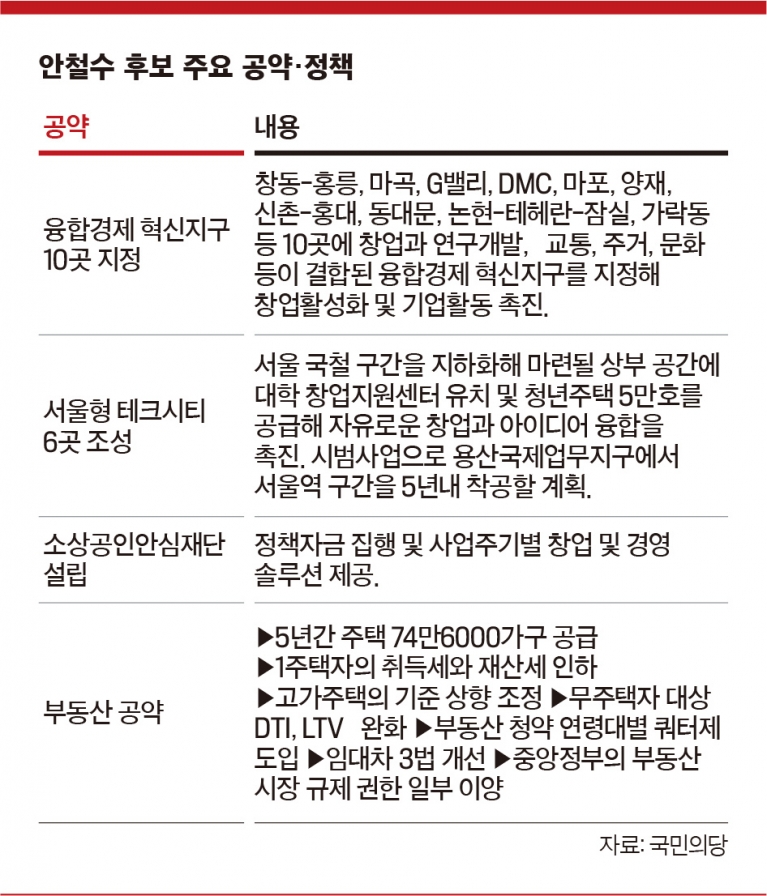 안철수 후보 주요 공약·정책

| 공약 | 내용 |
|---|---|
| 융합경제 혁신지구 10곳 지정 | 창동-홍릉, 마곡, G밸리, DMC, 마포, 양재, 신촌-홍대, 동대문, 논현-테헤란-잠실, 가락동 등 10곳에 창업과 연구개발, 교통, 주거, 문화 등이 결합된 융합경제 혁신지구를 지정해 창업활성화 및 기업활동 촉진. |
| 서울형 테크시티 6곳 조성 | 서울 국철 구간을 지하화해 마련될 상부 공간에 대학 창업지원센터 유치 및 청년주택 5만호를 공급해 자유로운 창업과 아이디어 융합을 촉진. 시범사업으로 용산국제업무지구에서 서울역 구간을 5년내 착공할 계획. |
| 소상공인안심재단 설립 | 정책자금 집행 및 사업주기별 창업 및 경영 솔루션 제공. |
| 부동산 공약 | ▶5년간 주택 74만6000가구 공급 ▶1주택자의 취득세와 재산세 인하 ▶고가주택의 기준 상향 조정 ▶무주택자 대상 DTI, LTV 완화 ▶부동산 청약 연령대별 쿼터제 도입 ▶임대차 3법 개선 ▶중앙정부의 부동산 시장 규제 권한 일부 이양 |

자료: 국민의당